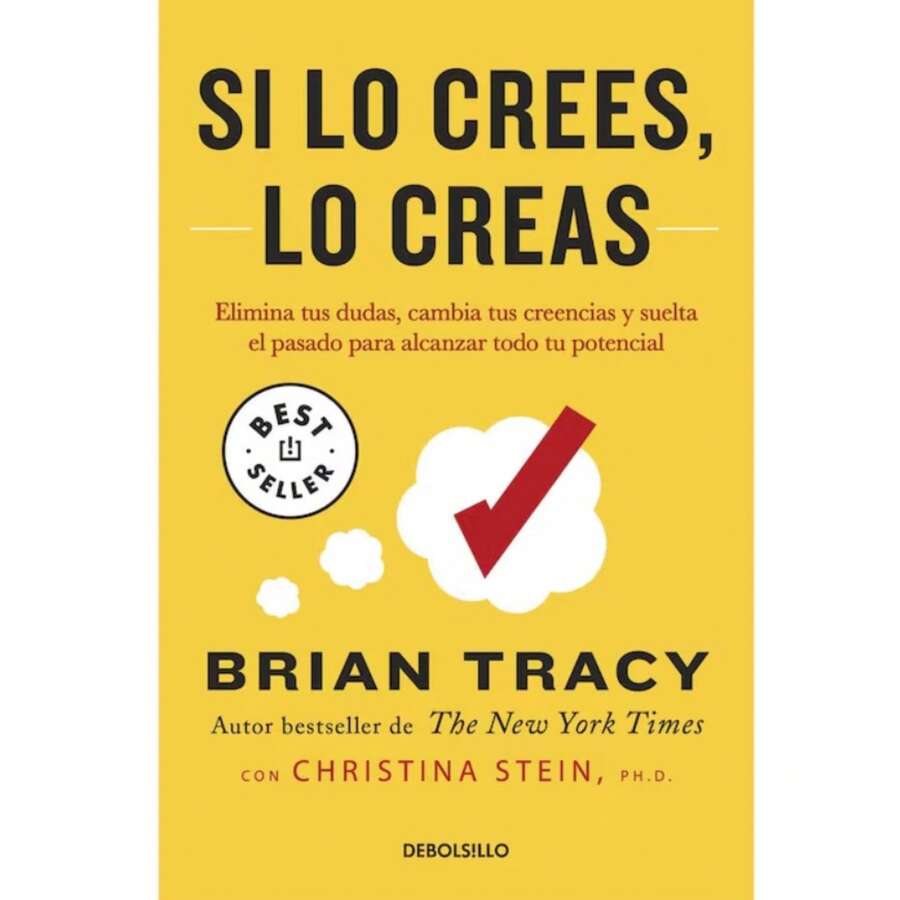 SI LO CREES,
LO CREAS

Elimina tus dudas, cambia tus creencias y suelta el pasado para alcanzar todo tu potencial

BEST SELLER

BRIAN TRACY
Autor bestseller de The New York Times
CON CHRISTINA STEIN, PH.D.

DEBOLS!LLO